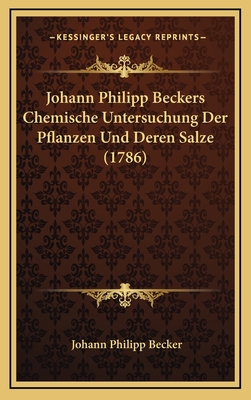 —KESSINGER'S LEGACY REPRINTS—

Johann Philipp Beckers Chemische Untersuchung Der Pflanzen Und Deren Salze (1786)

Johann Philipp Becker